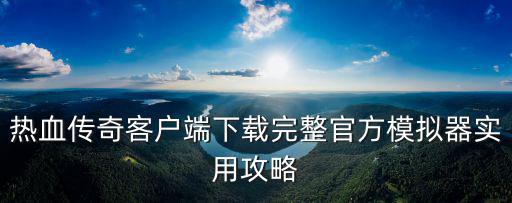 热血传奇客户端下载完整官方模拟器实用攻略